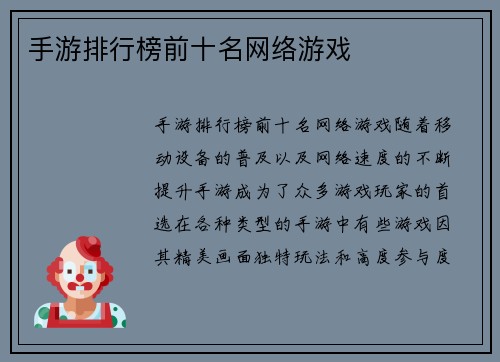 手游排行榜前十名网络游戏

手游排行榜前十名网络游戏随着移动设备的普及以及网络速度的不断提升手游成为了众多游戏玩家的首选在各种类型的手游中有些游戏因其精美画面独特玩法和高度参与度